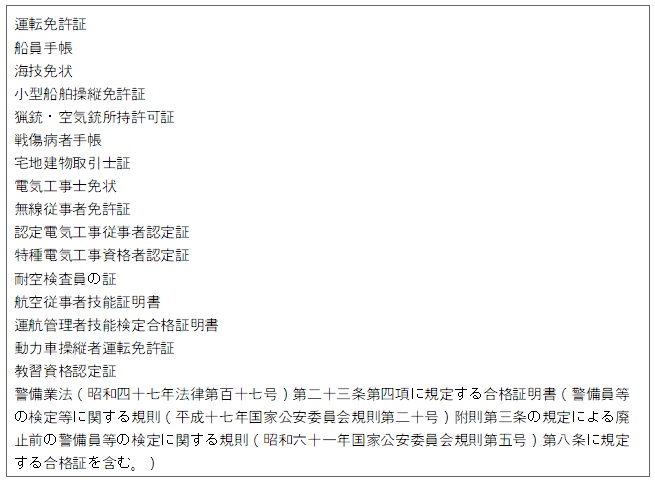 運転免許証
船員手帳
海技免状
小型船舶操縦免許証
猟銃・空気銃所持許可証
戦傷病者手帳
宅地建物取引士証
電気工事士免状
無線従事者免許証
認定電気工事従事者認定証
特種電気工事資格者認定証
耐空検査員の証
航空従事者技能証明書
運航管理者技能検定合格証明書
動力車操縦者運転免許証
教習資格認定証
警備業法（昭和四十七年法律第百十七号）第二十三条第四項に規定する合格証明書（警備員等の検定等に関する規則（平成十七年国家公安委員会規則第二十号）附則第三条の規定による廃止前の警備員等の検定に関する規則（昭和六十一年国家公安委員会規則第五号）第八条に規定する合格証を含む。）